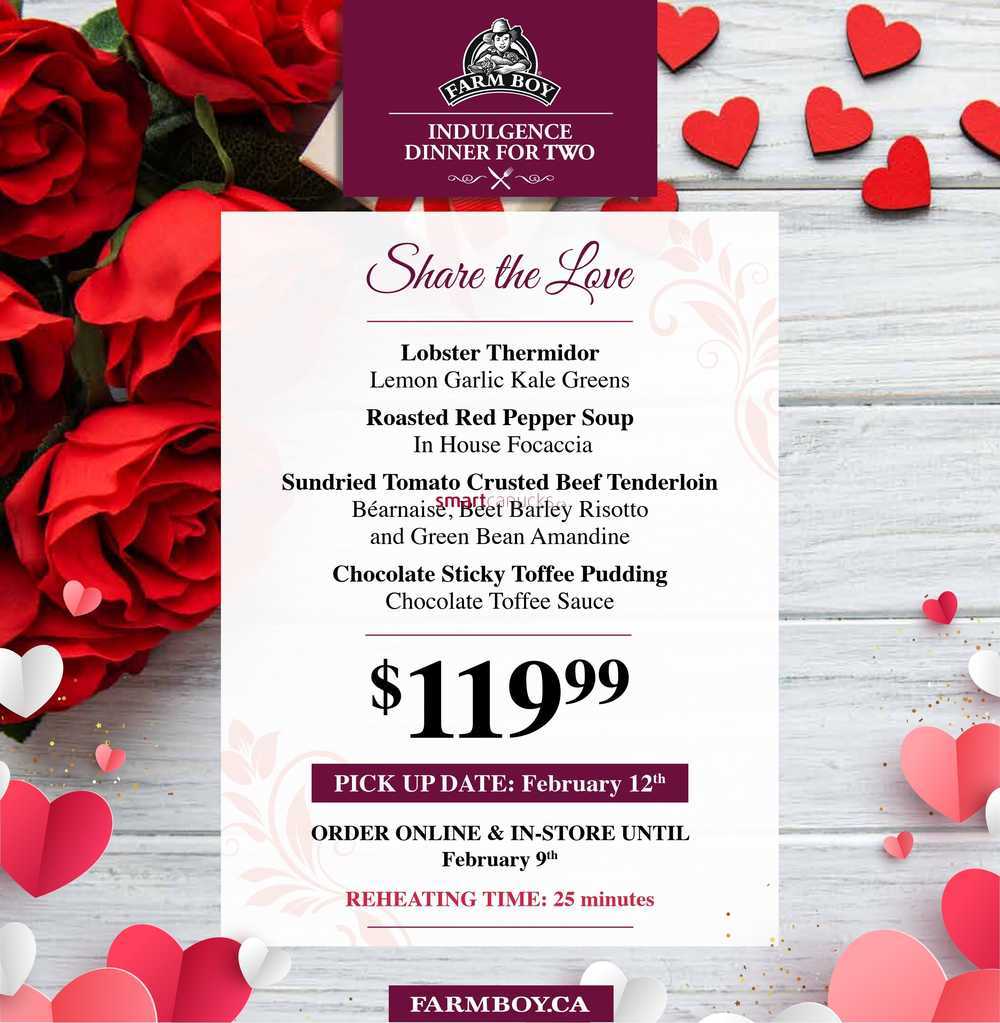 FARM BOY

INDULGENCE
DINNER FOR TWO

Share the Love

Lobster Thermidor
Lemon Garlic Kale Greens

Roasted Red Pepper Soup
In House Focaccia

Sundried Tomato Crusted Beef Tenderloin
Béarnaise, Beet Barley Risotto
and Green Bean Amandine

Chocolate Sticky Toffee Pudding
Chocolate Toffee Sauce

$119.99

PICK UP DATE: February 12th

ORDER ONLINE & IN-STORE UNTIL
February 9th

REHEATING TIME: 25 minutes

FARMBOY.CA

smartcanucks